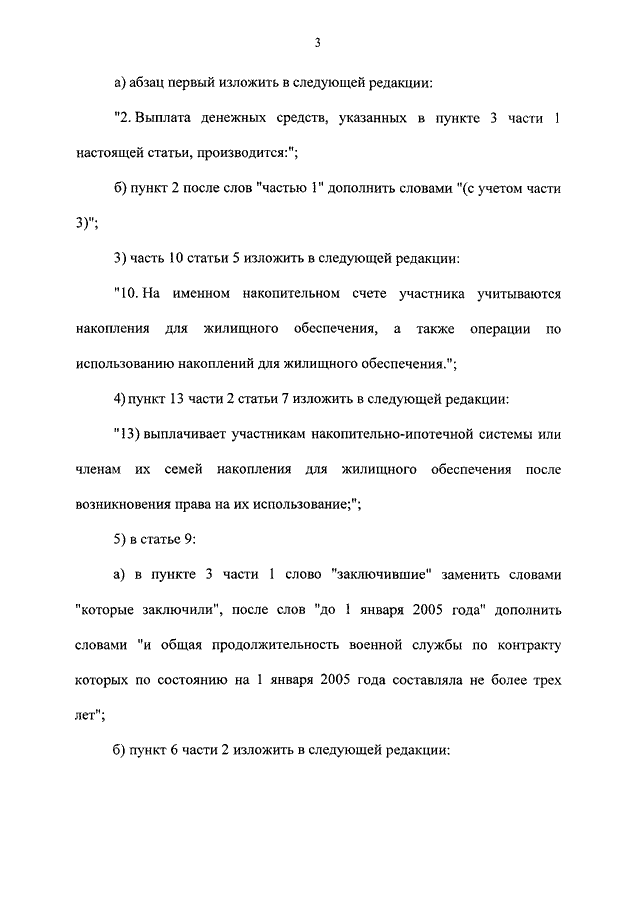 3

а) абзац первый изложить в следующей редакции:

"2. Выплата денежных средств, указанных в пункте 3 части 1 настоящей статьи, производится:";

б) пункт 2 после слов "частью 1" дополнить словами "(с учетом части 3)";

3) часть 10 статьи 5 изложить в следующей редакции:

"10. На именном накопительном счете участника учитываются накопления для жилищного обеспечения, а также операции по использованию накоплений для жилищного обеспечения.";

4) пункт 13 части 2 статьи 7 изложить в следующей редакции:

"13) выплачивает участникам накопительно-ипотечной системы или членам их семей накопления для жилищного обеспечения после возникновения права на их использование;";

5) в статье 9:

а) в пункте 3 части 1 слово "заключившие" заменить словами "которые заключили", после слов "до 1 января 2005 года" дополнить словами "и общая продолжительность военной службы по контракту которых по состоянию на 1 января 2005 года составляла не более трех лет";

б) пункт 6 части 2 изложить в следующей редакции: